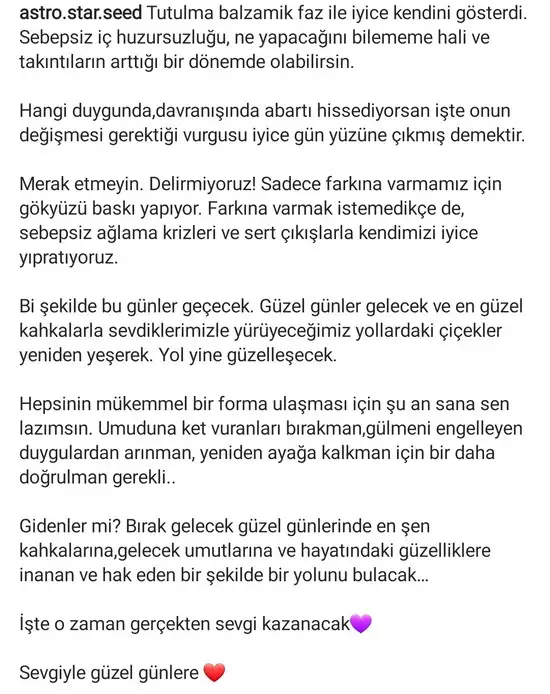 astro.star.seed Tutulma balzamik faz ile iyice kendini gösterdi. Sebepsiz iç huzursuzluğu, ne yapacağını bilememe hali ve takıntıların arttığı bir dönemde olabilirsin.

Hangi duygunda,davranışında abartı hissediyorsan işte onun değişmesi gerektiği vurgusu iyice gün yüzüne çıkmış demektir.

Merak etmeyin. Delirmiyoruz! Sadece farkına varmamız için gökyüzü baskı yapıyor. Farkına varmak istemedikçe de, sebepsiz ağlama krizleri ve sert çıkışlarla kendimizi iyice yıpratıyoruz.

Bi şekilde bu günler geçecek. Güzel günler gelecek ve en güzel kahkalarla sevdiklerimizle yürüyeceğimiz yollardaki çiçekler yeniden yeşerek. Yol yine güzelleşecek.

Hepsinin mükemmel bir forma ulaşması için şu an sana sen lazımsın. Umuduna ket vuranları bırakman,gülmeni engelleyen duygulardan arınman, yeniden ayağa kalkman için bir daha doğrulman gerekli..

Gidenler mi? Bırak gelecek güzel günlerinde en şen kahkalarına,gelecek umutlarına ve hayatındaki güzelliklere inanan ve hak eden bir şekilde bir yolunu bulacak...

İşte o zaman gerçekten sevgi kazanacak💜

Sevgiyle güzel günlere ❤️